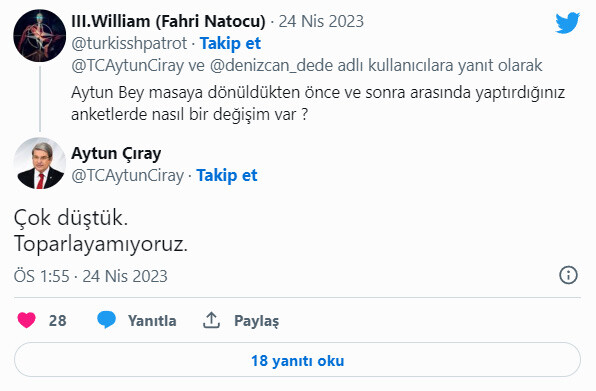 III.William (Fahri Natocu) · 24 Nis 2023
@turkisshpatrot · Takip et
@TCAytunCiray ve @denizcan_dede adlı kullanıcılara yanıt olarak
Aytun Bey masaya dönüldükten önce ve sonra arasında yaptırdığınız anketlerde nasıl bir değişim var ?

Aytun Çıray
@TCAytunCiray · Takip et

Çok düştük.
Toparlayamıyoruz.

ÖS 1:55 · 24 Nis 2023

28 Yanıtla Paylaş

18 yanıtı oku